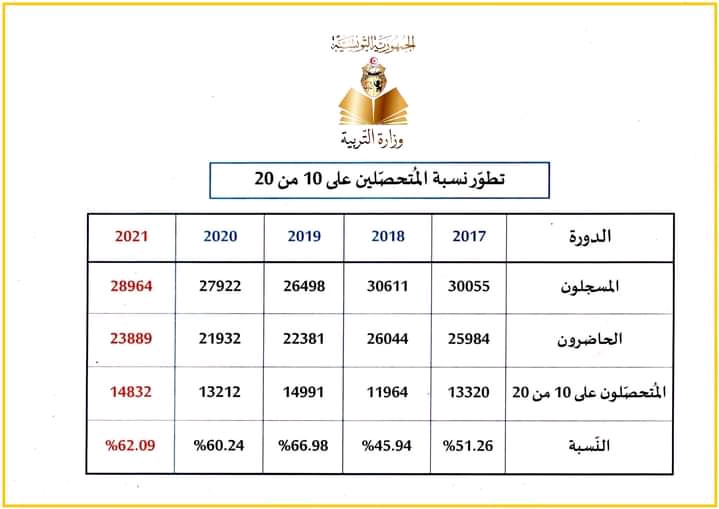 الجمهورية التونسية

وزارة التربية

تطوّر نسبة المُتحصّلين على 10 من 20

| الدورة | 2017 | 2018 | 2019 | 2020 | 2021 |
|---|---|---|---|---|---|
| المسجلون | 30055 | 30611 | 26498 | 27922 | 28964 |
| الحاضرون | 25984 | 26044 | 22381 | 21932 | 23889 |
| المُتحصّلون على 10 من 20 | 13320 | 11964 | 14991 | 13212 | 14832 |
| النّسبة | %51.26 | %45.94 | %66.98 | %60.24 | %62.09 |